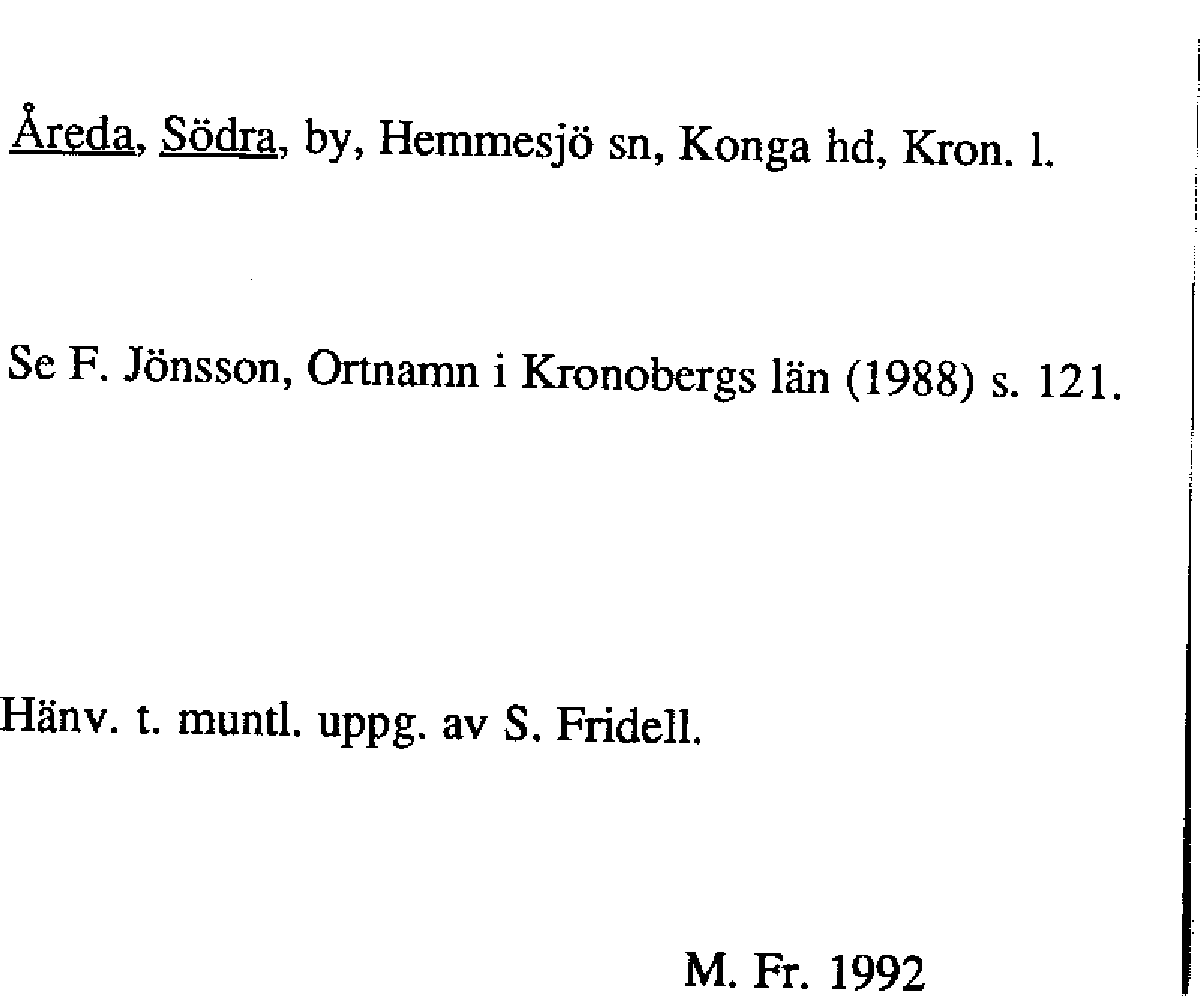 Åreda, Södra, by, Hemmesjö sn, Konga hd, Kron. l.

Se F. Jönsson, Ortnamn i Kronobergs län (1988) s. 121.

Hänv. t. muntl. uppg. av S. Fridell.

M. Fr. 1992